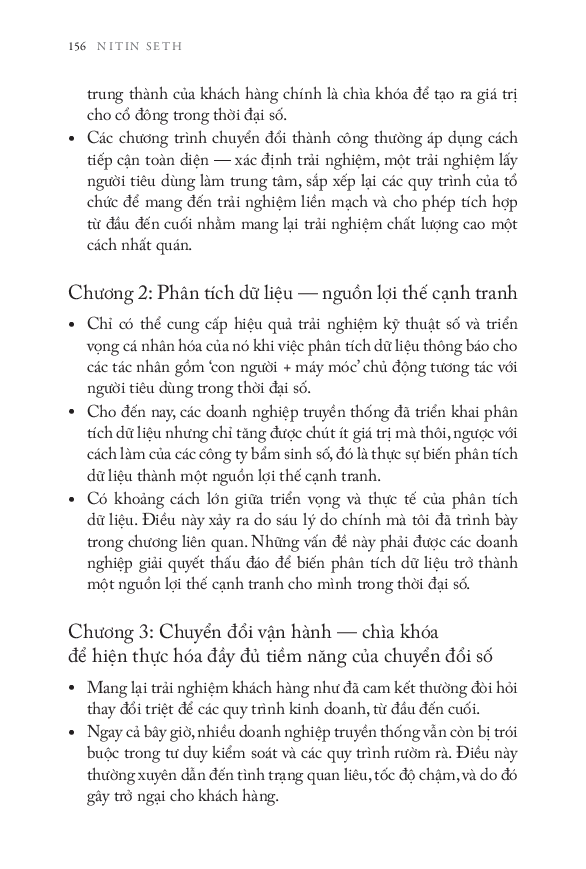 156 NITIN SETH

trung thành của khách hàng chính là chìa khóa để tạo ra giá trị cho cổ đông trong thời đại số.

• Các chương trình chuyển đổi thành công thường áp dụng cách tiếp cận toàn diện — xác định trải nghiệm, một trải nghiệm lấy người tiêu dùng làm trung tâm, sắp xếp lại các quy trình của tổ chức để mang đến trải nghiệm liền mạch và cho phép tích hợp từ đầu đến cuối nhằm mang lại trải nghiệm chất lượng cao một cách nhất quán.

Chương 2: Phân tích dữ liệu — nguồn lợi thế cạnh tranh

• Chỉ có thể cung cấp hiệu quả trải nghiệm kỹ thuật số và triển vọng cá nhân hóa của nó khi việc phân tích dữ liệu thông báo cho các tác nhân gồm 'con người + máy móc' chủ động tương tác với người tiêu dùng trong thời đại số.

• Cho đến nay, các doanh nghiệp truyền thống đã triển khai phân tích dữ liệu nhưng chỉ tăng được chút ít giá trị mà thôi, ngược với cách làm của các công ty bẩm sinh số, đó là thực sự biến phân tích dữ liệu thành một nguồn lợi thế cạnh tranh.

• Có khoảng cách lớn giữa triển vọng và thực tế của phân tích dữ liệu. Điều này xảy ra do sáu lý do chính mà tôi đã trình bày trong chương liên quan. Những vấn đề này phải được các doanh nghiệp giải quyết thấu đáo để biến phân tích dữ liệu trở thành một nguồn lợi thế cạnh tranh cho mình trong thời đại số.

Chương 3: Chuyển đổi vận hành — chìa khóa để hiện thực hóa đầy đủ tiềm năng của chuyển đổi số

• Mang lại trải nghiệm khách hàng như đã cam kết thường đòi hỏi thay đổi triệt để các quy trình kinh doanh, từ đầu đến cuối.

• Ngay cả bây giờ, nhiều doanh nghiệp truyền thống vẫn còn bị trói buộc trong tư duy kiểm soát và các quy trình rườm rà. Điều này thường xuyên dẫn đến tình trạng quan liêu, tốc độ chậm, và do đó gây trở ngại cho khách hàng.